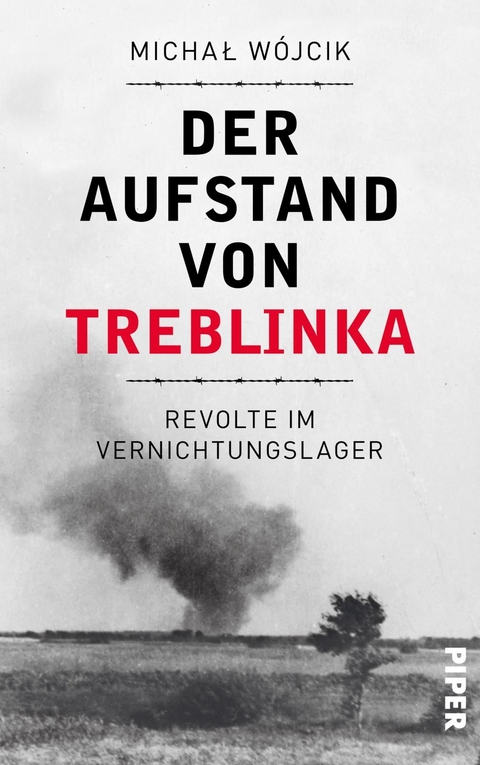 MICHAŁ WÓJCIK

DER AUFSTAND VON TREBLINKA

REVOLTE IM VERNICHTUNGSLAGER

PIPER